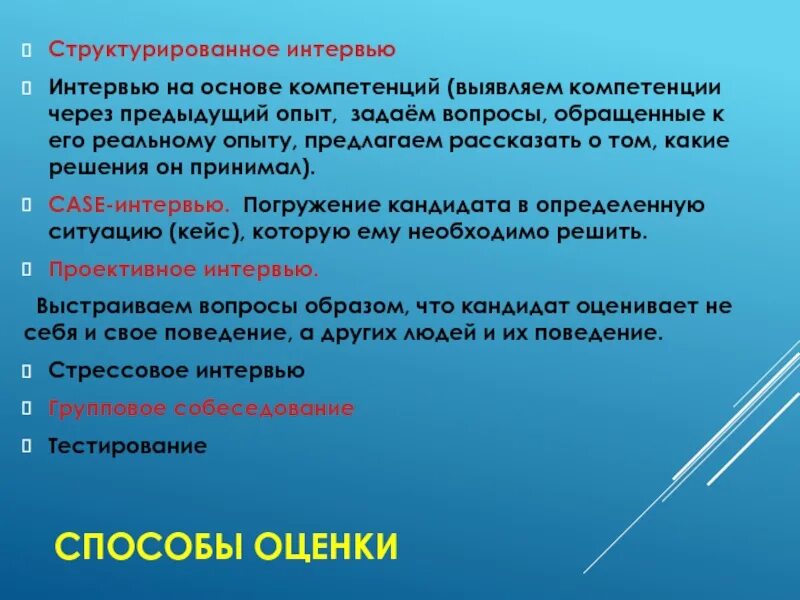 Структурированное интервью

Интервью на основе компетенций (выявляем компетенции через предыдущий опыт, задаём вопросы, обращенные к его реальному опыту, предлагаем рассказать о том, какие решения он принимал).

CASE-интервью. Погружение кандидата в определенную ситуацию (кейс), которую ему необходимо решить.

Проективное интервью.

Выстраиваем вопросы образом, что кандидат оценивает не себя и свое поведение, а других людей и их поведение.

Стрессовое интервью

Групповое собеседование

Тестирование

СПОСОБЫ ОЦЕНКИ